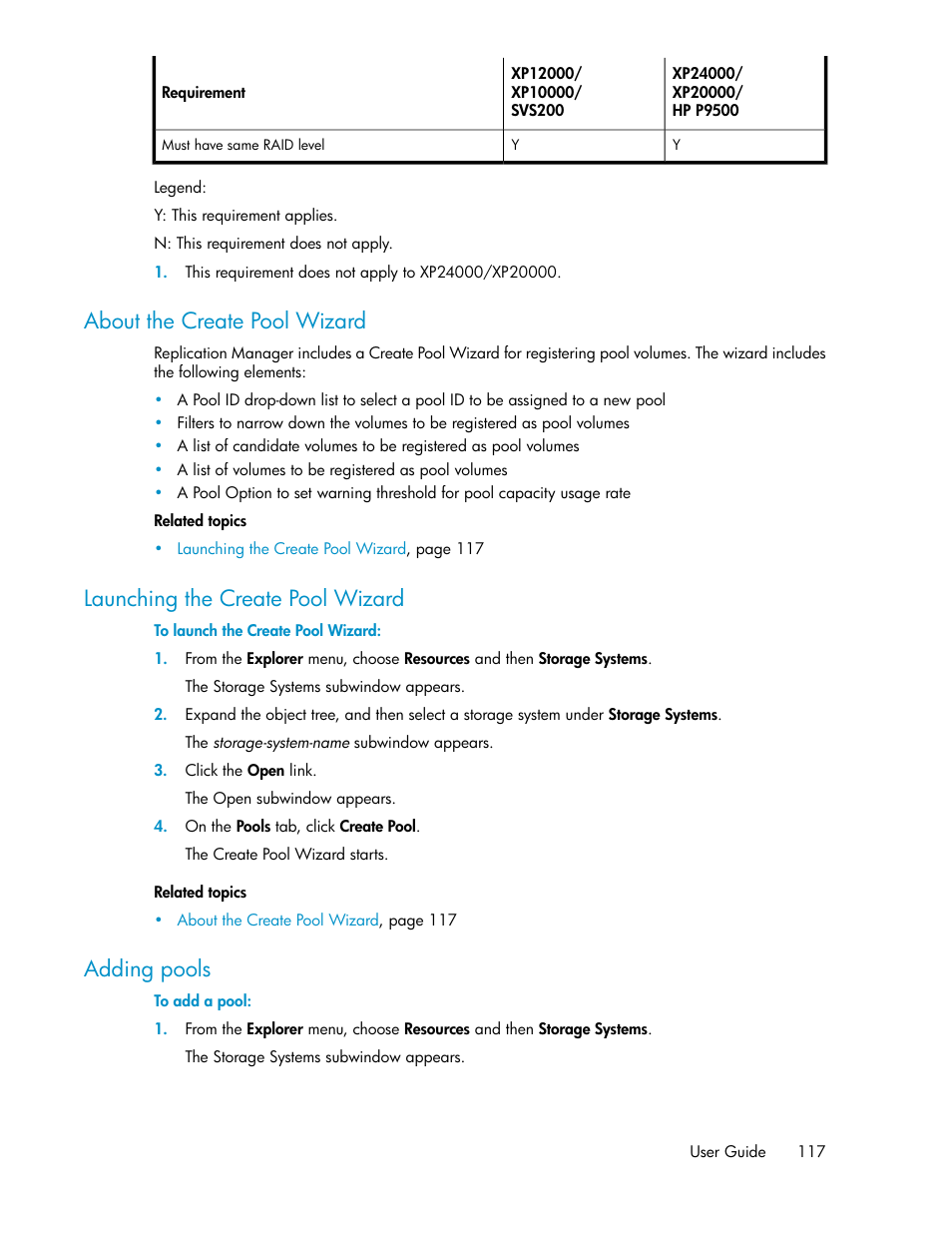 | Requirement | XP12000/ XP10000/ SVS200 | XP24000/ XP20000/ HP P9500 |
|---|---|---|
| Must have same RAID level | Y | Y |

Legend:

Y: This requirement applies.

N: This requirement does not apply.

1. This requirement does not apply to XP24000/XP20000.

About the Create Pool Wizard

Replication Manager includes a Create Pool Wizard for registering pool volumes. The wizard includes the following elements:

• A Pool ID drop-down list to select a pool ID to be assigned to a new pool
• Filters to narrow down the volumes to be registered as pool volumes
• A list of candidate volumes to be registered as pool volumes
• A list of volumes to be registered as pool volumes
• A Pool Option to set warning threshold for pool capacity usage rate

Related topics

• Launching the Create Pool Wizard, page 117

Launching the Create Pool Wizard

To launch the Create Pool Wizard:

1. From the Explorer menu, choose Resources and then Storage Systems.
The Storage Systems subwindow appears.
2. Expand the object tree, and then select a storage system under Storage Systems.
The storage-system-name subwindow appears.
3. Click the Open link.
The Open subwindow appears.
4. On the Pools tab, click Create Pool.
The Create Pool Wizard starts.

Related topics

• About the Create Pool Wizard, page 117

Adding pools

To add a pool:

1. From the Explorer menu, choose Resources and then Storage Systems.
The Storage Systems subwindow appears.

User Guide 117